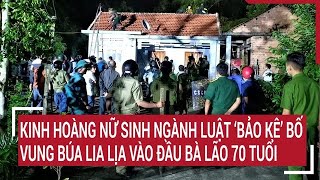 KINH HOÀNG NỮ SINH NGÀNH LUẬT 'BẢO KÊ' BỐ VUNG BÚA LIA LỊA VÀO ĐẦU BÀ LÃO 70 TUỔI